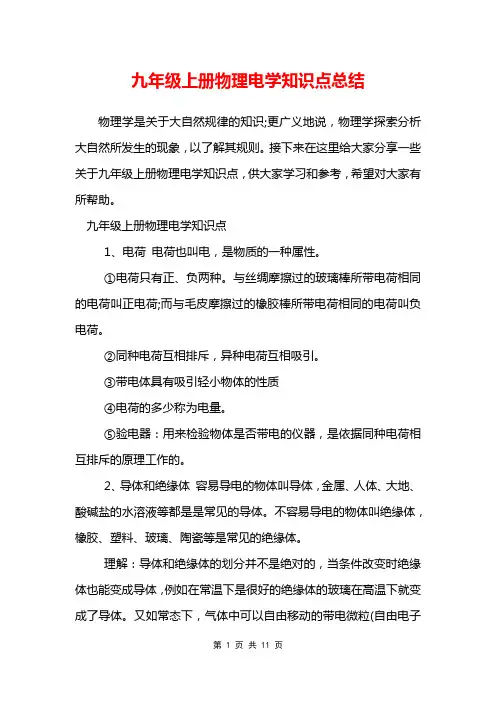 九年级上册物理电学知识点总结

物理学是关于大自然规律的知识;更广义地说，物理学探索分析大自然所发生的现象，以了解其规则。接下来在这里给大家分享一些关于九年级上册物理电学知识点，供大家学习和参考，希望对大家有所帮助。

九年级上册物理电学知识点

1、电荷 电荷也叫电，是物质的一种属性。

①电荷只有正、负两种。与丝绸摩擦过的玻璃棒所带电荷相同的电荷叫正电荷;而与毛皮摩擦过的橡胶棒所带电荷相同的电荷叫负电荷。

②同种电荷互相排斥，异种电荷互相吸引。

③带电体具有吸引轻小物体的性质

④电荷的多少称为电量。

⑤验电器：用来检验物体是否带电的仪器，是依据同种电荷相互排斥的原理工作的。

2、导体和绝缘体 容易导电的物体叫导体，金属、人体、大地、酸碱盐的水溶液等都是是常见的导体。不容易导电的物体叫绝缘体，橡胶、塑料、玻璃、陶瓷等是常见的绝缘体。

理解：导体和绝缘体的划分并不是绝对的，当条件改变时绝缘体也能变成导体，例如在常温下是很好的绝缘体的玻璃在高温下就变成了导体。又如常态下，气体中可以自由移动的带电微粒(自由电子

第 1 页 共 11 页